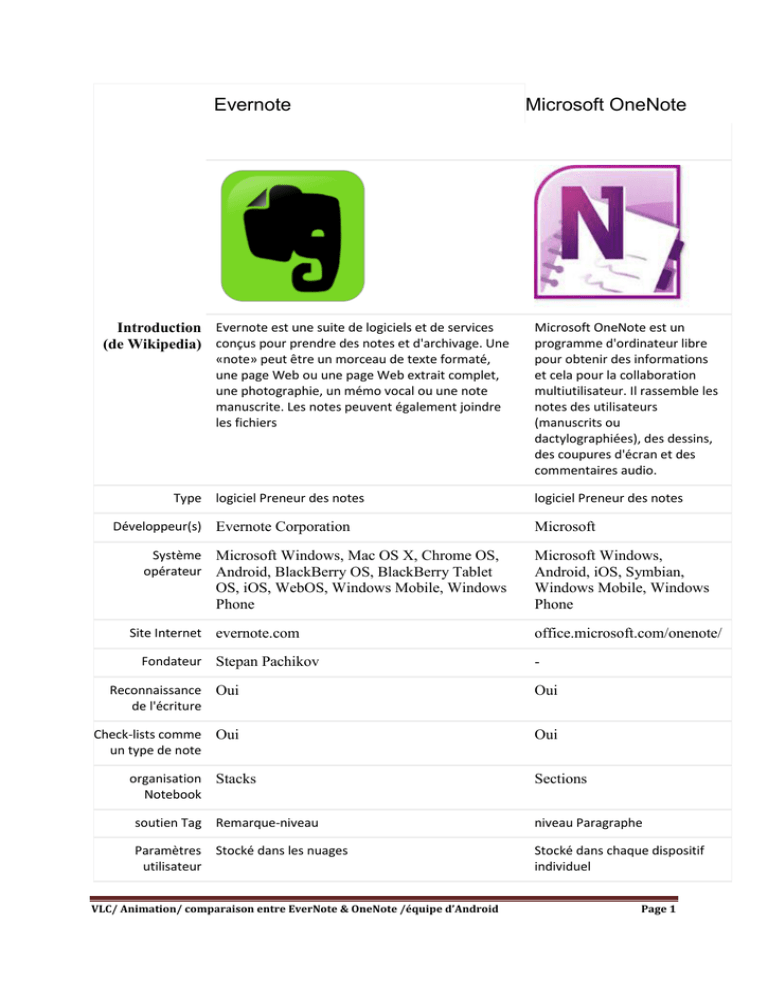 |  | Evernote | Microsoft OneNote |
|---|---|---|
| Introduction (de Wikipedia) | Evernote est une suite de logiciels et de services conçus pour prendre des notes et d'archivage. Une «note» peut être un morceau de texte formaté, une page Web ou une page Web extrait complet, une photographie, un mémo vocal ou une note manuscrite. Les notes peuvent également joindre les fichiers | Microsoft OneNote est un programme d'ordinateur libre pour obtenir des informations et cela pour la collaboration multiutilisateur. Il rassemble les notes des utilisateurs (manuscrits ou dactylographiées), des dessins, des coupures d'écran et des commentaires audio. |
| Type | logiciel Preneur des notes | logiciel Preneur des notes |
| Développeur(s) | Evernote Corporation | Microsoft |
| Système opérateur | Microsoft Windows, Mac OS X, Chrome OS, Android, BlackBerry OS, BlackBerry Tablet OS, iOS, WebOS, Windows Mobile, Windows Phone | Microsoft Windows, Android, iOS, Symbian, Windows Mobile, Windows Phone |
| Site Internet | evernote.com | office.microsoft.com/onenote/ |
| Fondateur | Stepan Pachikov | - |
| Reconnaissance de l'écriture | Oui | Oui |
| Check-lists comme un type de note | Oui | Oui |
| organisation Notebook | Stacks | Sections |
| soutien Tag | Remarque-niveau | niveau Paragraphe |
| Paramètres utilisateur | Stocké dans les nuages | Stocké dans chaque dispositif individuel |

VLC/ Animation/ comparaison entre EverNote & OneNote /équipe d'Android Page 1